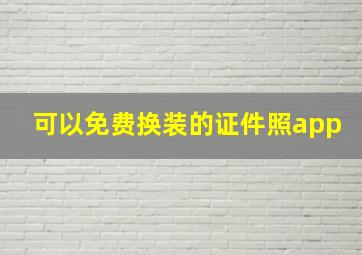 可以免费换装的证件照app